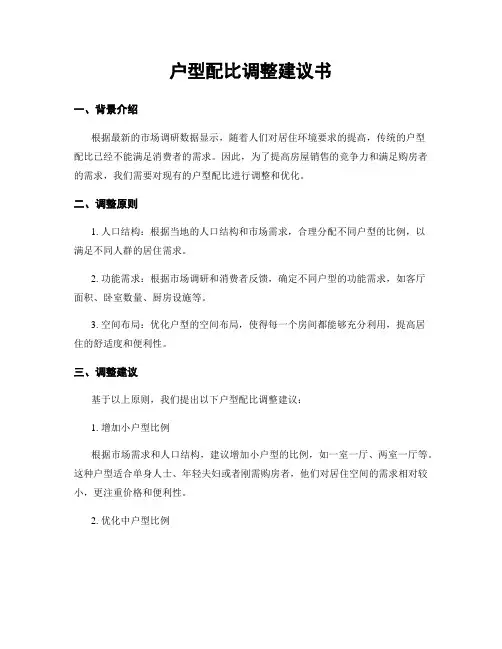 户型配比调整建议书

一、背景介绍

根据最新的市场调研数据显示，随着人们对居住环境要求的提高，传统的户型配比已经不能满足消费者的需求。因此，为了提高房屋销售的竞争力和满足购房者的需求，我们需要对现有的户型配比进行调整和优化。

二、调整原则

1. 人口结构：根据当地的人口结构和市场需求，合理分配不同户型的比例，以满足不同人群的居住需求。

2. 功能需求：根据市场调研和消费者反馈，确定不同户型的功能需求，如客厅面积、卧室数量、厨房设施等。

3. 空间布局：优化户型的空间布局，使得每一个房间都能够充分利用，提高居住的舒适度和便利性。

三、调整建议

基于以上原则，我们提出以下户型配比调整建议：

1. 增加小户型比例

根据市场需求和人口结构，建议增加小户型的比例，如一室一厅、两室一厅等。这种户型适合单身人士、年轻夫妇或者刚需购房者，他们对居住空间的需求相对较小，更注重价格和便利性。

2. 优化中户型比例